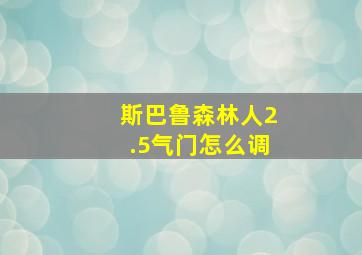 斯巴鲁森林人2.5气门怎么调